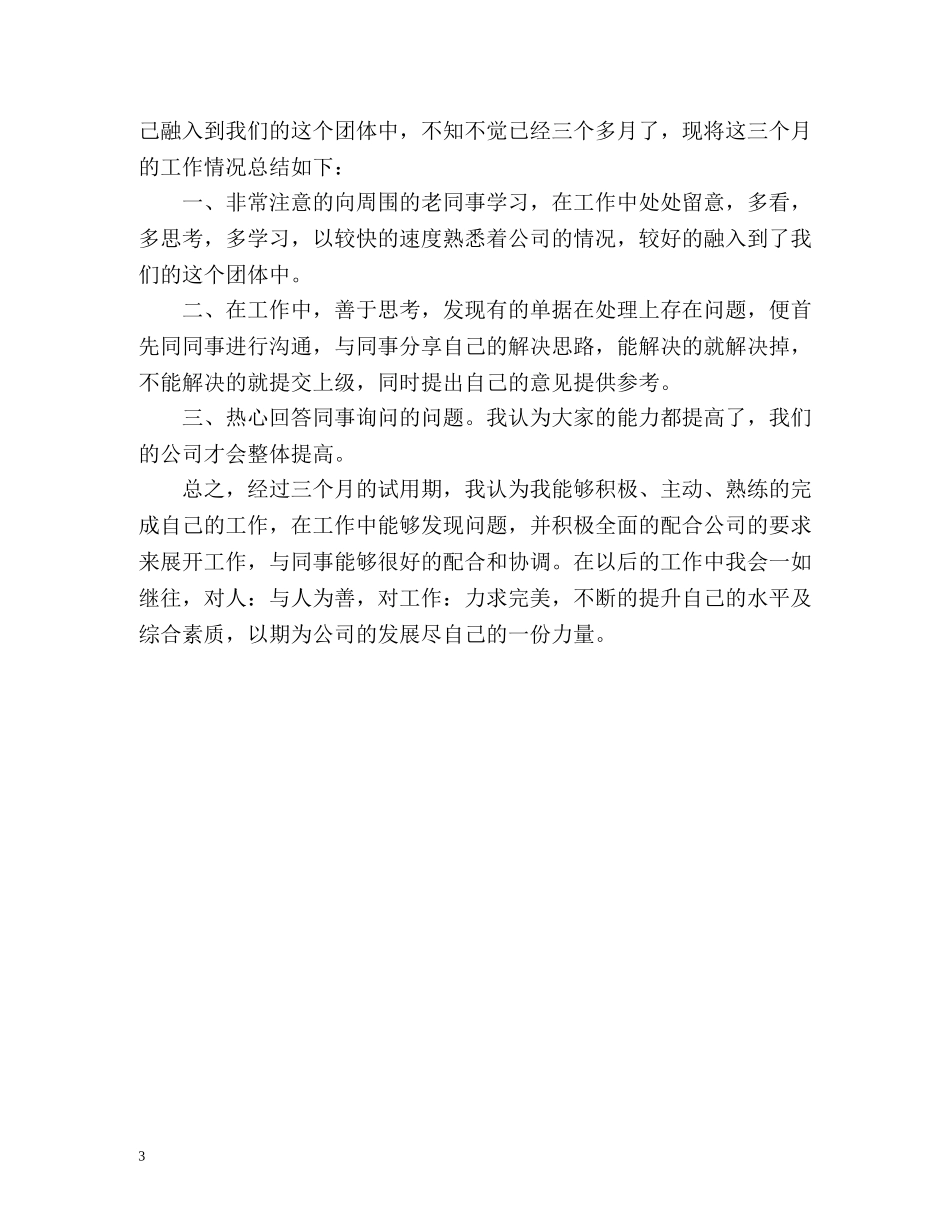 己融入到我们的这个团体中，不知不觉已经三个多月了，现将这三个月的工作情况总结如下：

一、非常注意的向周围的老同事学习，在工作中处处留意，多看，多思考，多学习，以较快的速度熟悉着公司的情况，较好的融入到了我们的这个团体中。

二、在工作中，善于思考，发现有的单据在处理上存在问题，便首先同同事进行沟通，与同事分享自己的解决思路，能解决的就解决掉，不能解决的就提交上级，同时提出自己的意见提供参考。

三、热心回答同事询问的问题。我认为大家的能力都提高了，我们的公司才会整体提高。

总之，经过三个月的试用期，我认为我能够积极、主动、熟练的完成自己的工作，在工作中能够发现问题，并积极全面的配合公司的要求来展开工作，与同事能够很好的配合和协调。在以后的工作中我会一如继往，对人：与人为善，对工作：力求完美，不断的提升自己的水平及综合素质，以期为公司的发展尽自己的一份力量。

3